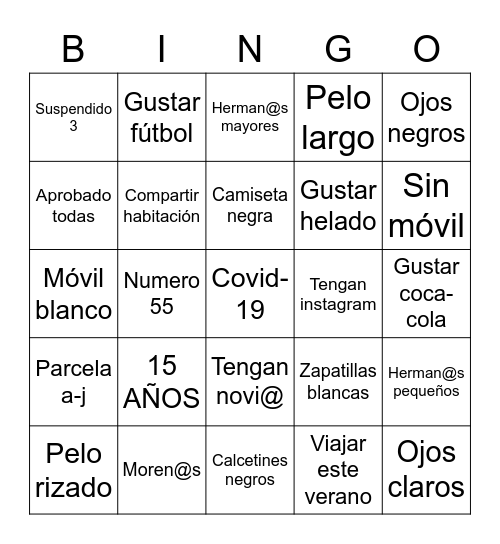 | B | I | N | G | O |
|---|---|---|---|---|
| Suspendido 3 | Gustar fútbol | Herman@s mayores | Pelo largo | Ojos negros |
| Aprobado todas | Compartir habitación | Camiseta negra | Gustar helado | Sin móvil |
| Móvil blanco | Numero 55 | Covid-19 | Tengan instagram | Gustar coca-cola |
| Parcela a-j | 15 AÑOS | Tengan novi@ | Zapatillas blancas | Herman@s pequeños |
| Pelo rizado | Moren@s | Calcetines negros | Viajar este verano | Ojos claros |